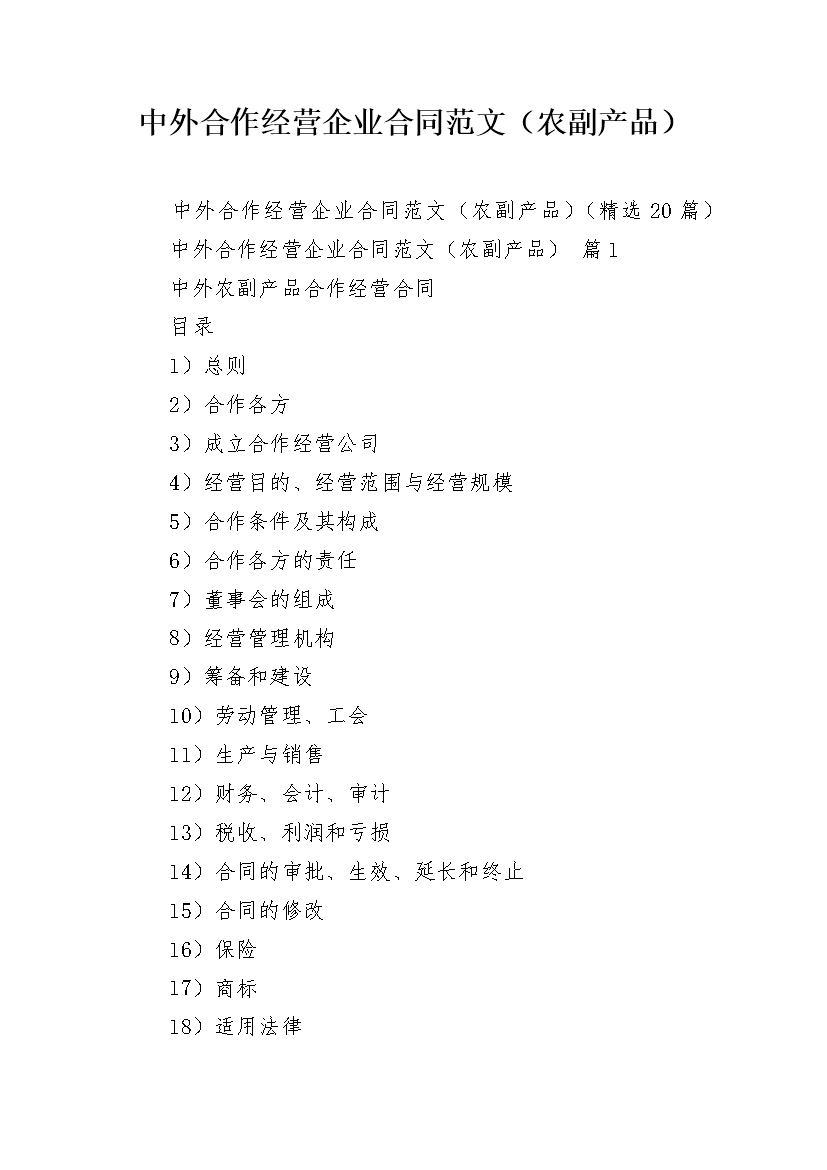 中外合作经营企业合同范文（农副产品）

中外合作经营企业合同范文（农副产品）（精选20篇）

中外合作经营企业合同范文（农副产品） 篇1

中外农副产品合作经营合同

目录

1）总则

2）合作各方

3）成立合作经营公司

4）经营目的、经营范围与经营规模

5）合作条件及其构成

6）合作各方的责任

7）董事会的组成

8）经营管理机构

9）筹备和建设

10）劳动管理、工会

11）生产与销售

12）财务、会计、审计

13）税收、利润和亏损

14）合同的审批、生效、延长和终止

15）合同的修改

16）保险

17）商标

18）适用法律